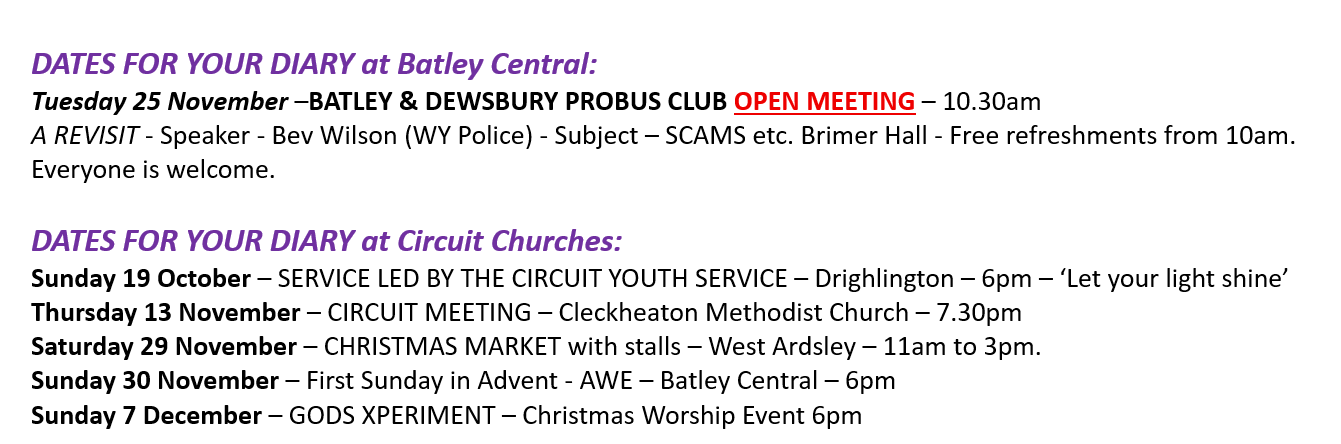 DATES FOR YOUR DIARY at Batley Central:
Tuesday 25 November –BATLEY & DEWSBURY PROBUS CLUB OPEN MEETING – 10.30am
A REVISIT - Speaker - Bev Wilson (WY Police) - Subject – SCAMS etc. Brimer Hall - Free refreshments from 10am. Everyone is welcome.

DATES FOR YOUR DIARY at Circuit Churches:
Sunday 19 October – SERVICE LED BY THE CIRCUIT YOUTH SERVICE – Drighlington – 6pm – 'Let your light shine'
Thursday 13 November – CIRCUIT MEETING – Cleckheaton Methodist Church – 7.30pm
Saturday 29 November – CHRISTMAS MARKET with stalls – West Ardsley – 11am to 3pm.
Sunday 30 November – First Sunday in Advent - AWE – Batley Central – 6pm
Sunday 7 December – GODS XPERIMENT – Christmas Worship Event 6pm